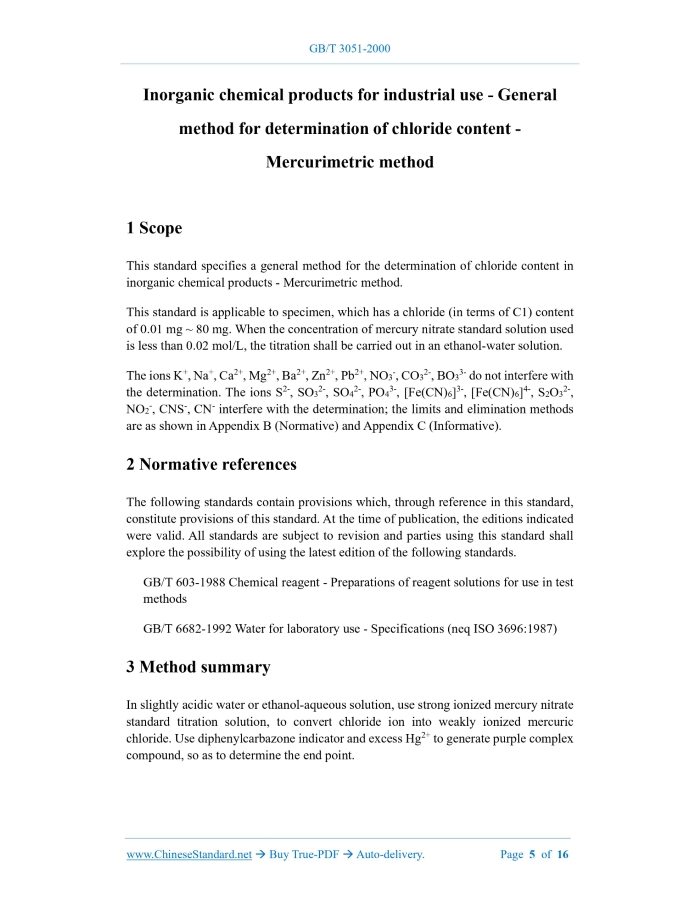 GB/T 3051-2000

Inorganic chemical products for industrial use - General method for determination of chloride content - Mercurimetric method

1 Scope

This standard specifies a general method for the determination of chloride content in inorganic chemical products - Mercurimetric method.

This standard is applicable to specimen, which has a chloride (in terms of C1) content of 0.01 mg ~ 80 mg. When the concentration of mercury nitrate standard solution used is less than 0.02 mol/L, the titration shall be carried out in an ethanol-water solution.

The ions $K^+$, $Na^+$, $Ca^{2+}$, $Mg^{2+}$, $Ba^{2+}$, $Zn^{2+}$, $Pb^{2+}$, $NO_3^-$, $CO_3^{2-}$, $BO_3^{3-}$ do not interfere with the determination. The ions $S^{2-}$, $SO_3^{2-}$, $SO_4^{2-}$, $PO_4^{3-}$, $[Fe(CN)_6]^{3-}$, $[Fe(CN)_6]^{4-}$, $S_2O_3^{2-}$, $NO_2^-$, $CNS^-$, $CN^-$ interfere with the determination; the limits and elimination methods are as shown in Appendix B (Normative) and Appendix C (Informative).

2 Normative references

The following standards contain provisions which, through reference in this standard, constitute provisions of this standard. At the time of publication, the editions indicated were valid. All standards are subject to revision and parties using this standard shall explore the possibility of using the latest edition of the following standards.

GB/T 603-1988 Chemical reagent - Preparations of reagent solutions for use in test methods

GB/T 6682-1992 Water for laboratory use - Specifications (neq ISO 3696:1987)

3 Method summary

In slightly acidic water or ethanol-aqueous solution, use strong ionized mercury nitrate standard titration solution, to convert chloride ion into weakly ionized mercuric chloride. Use diphenylcarbazone indicator and excess $Hg^{2+}$ to generate purple complex compound, so as to determine the end point.

www.ChineseStandard.net → Buy True-PDF → Auto-delivery. Page 5 of 16